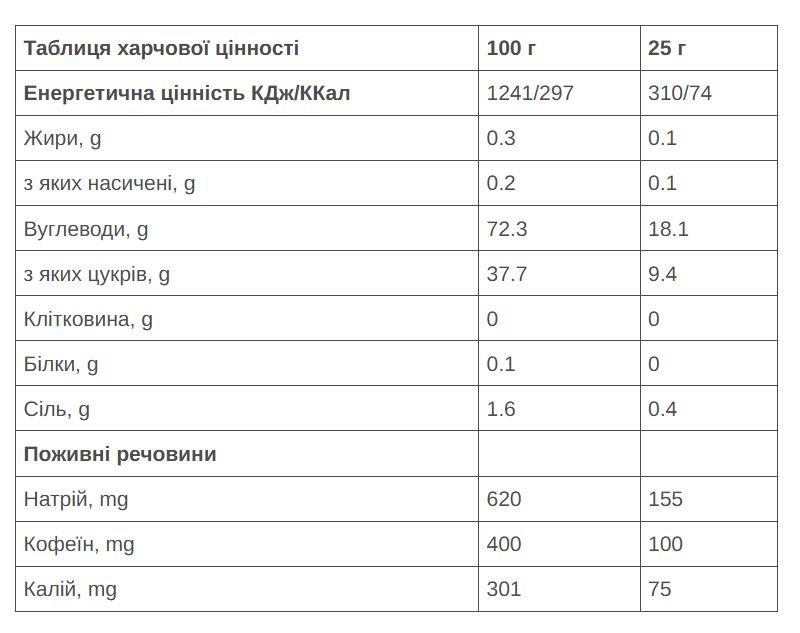 | Таблиця харчової цінності | 100 г | 25 г |
|---|---|---|
| Енергетична цінність КДж/ККал | 1241/297 | 310/74 |
| Жири, g | 0.3 | 0.1 |
| з яких насичені, g | 0.2 | 0.1 |
| Вуглеводи, g | 72.3 | 18.1 |
| з яких цукрів, g | 37.7 | 9.4 |
| Клітковина, g | 0 | 0 |
| Білки, g | 0.1 | 0 |
| Сіль, g | 1.6 | 0.4 |
| Поживні речовини | | |
| Натрій, mg | 620 | 155 |
| Кофеїн, mg | 400 | 100 |
| Калій, mg | 301 | 75 |